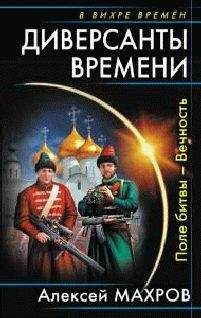 В ВИХРЕ ВРЕМЕН

ДИВЕРСАНТЫ ВРЕМЕНИ

Поле битвы – Вечность

Алексей МАХРОВ